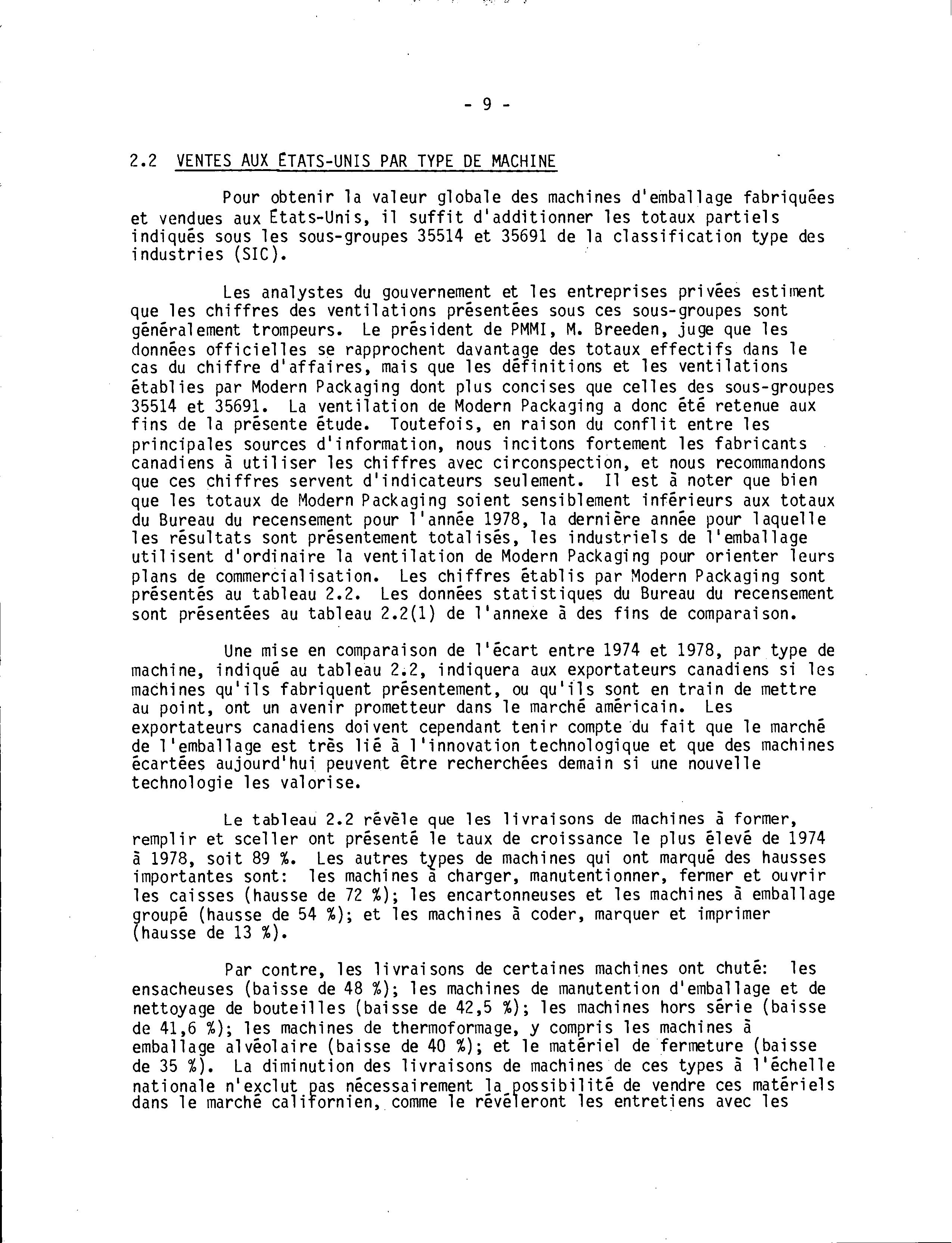 - 9 -

2.2 VENTES AUX ÉTATS-UNIS PAR TYPE DE MACHINE

Pour obtenir la valeur globale des machines d'emballage fabriquées et vendues aux États-Unis, il suffit d'additionner les totaux partiels indiqués sous les sous-groupes 35514 et 35691 de la classification type des industries (SIC).

Les analystes du gouvernement et les entreprises privées estiment que les chiffres des ventilations présentées sous ces sous-groupes sont généralement trompeurs. Le président de PMMI, M. Breeden, juge que les données officielles se rapprochent davantage des totaux effectifs dans le cas du chiffre d'affaires, mais que les définitions et les ventilations établies par Modern Packaging dont plus concises que celles des sous-groupes 35514 et 35691. La ventilation de Modern Packaging a donc été retenue aux fins de la présente étude. Toutefois, en raison du conflit entre les principales sources d'information, nous incitons fortement les fabricants canadiens à utiliser les chiffres avec circonspection, et nous recommandons que ces chiffres servent d'indicateurs seulement. Il est à noter que bien que les totaux de Modern Packaging soient sensiblement inférieurs aux totaux du Bureau du recensement pour l'année 1978, la dernière année pour laquelle les résultats sont présentement totalisés, les industriels de l'emballage utilisent d'ordinaire la ventilation de Modern Packaging pour orienter leurs plans de commercialisation. Les chiffres établis par Modern Packaging sont présentés au tableau 2.2. Les données statistiques du Bureau du recensement sont présentées au tableau 2.2(1) de l'annexe à des fins de comparaison.

Une mise en comparaison de l'écart entre 1974 et 1978, par type de machine, indiqué au tableau 2.2, indiquera aux exportateurs canadiens si les machines qu'ils fabriquent présentement, ou qu'ils sont en train de mettre au point, ont un avenir prometteur dans le marché américain. Les exportateurs canadiens doivent cependant tenir compte du fait que le marché de l'emballage est très lié à l'innovation technologique et que des machines écartées aujourd'hui peuvent être recherchées demain si une nouvelle technologie les valorise.

Le tableau 2.2 révèle que les livraisons de machines à former, remplir et sceller ont présenté le taux de croissance le plus élevé de 1974 à 1978, soit 89 %. Les autres types de machines qui ont marqué des hausses importantes sont: les machines à charger, manutentionner, fermer et ouvrir les caisses (hausse de 72 %); les encartonneuses et les machines à emballage groupé (hausse de 54 %); et les machines à coder, marquer et imprimer (hausse de 13 %).

Par contre, les livraisons de certaines machines ont chuté: les ensacheuses (baisse de 48 %); les machines de manutention d'emballage et de nettoyage de bouteilles (baisse de 42,5 %); les machines hors série (baisse de 41,6 %); les machines de thermoformage, y compris les machines à emballage alvéolaire (baisse de 40 %); et le matériel de fermeture (baisse de 35 %). La diminution des livraisons de machines de ces types à l'échelle nationale n'exclut pas nécessairement la possibilité de vendre ces matériels dans le marché californien, comme le révéleront les entretiens avec les